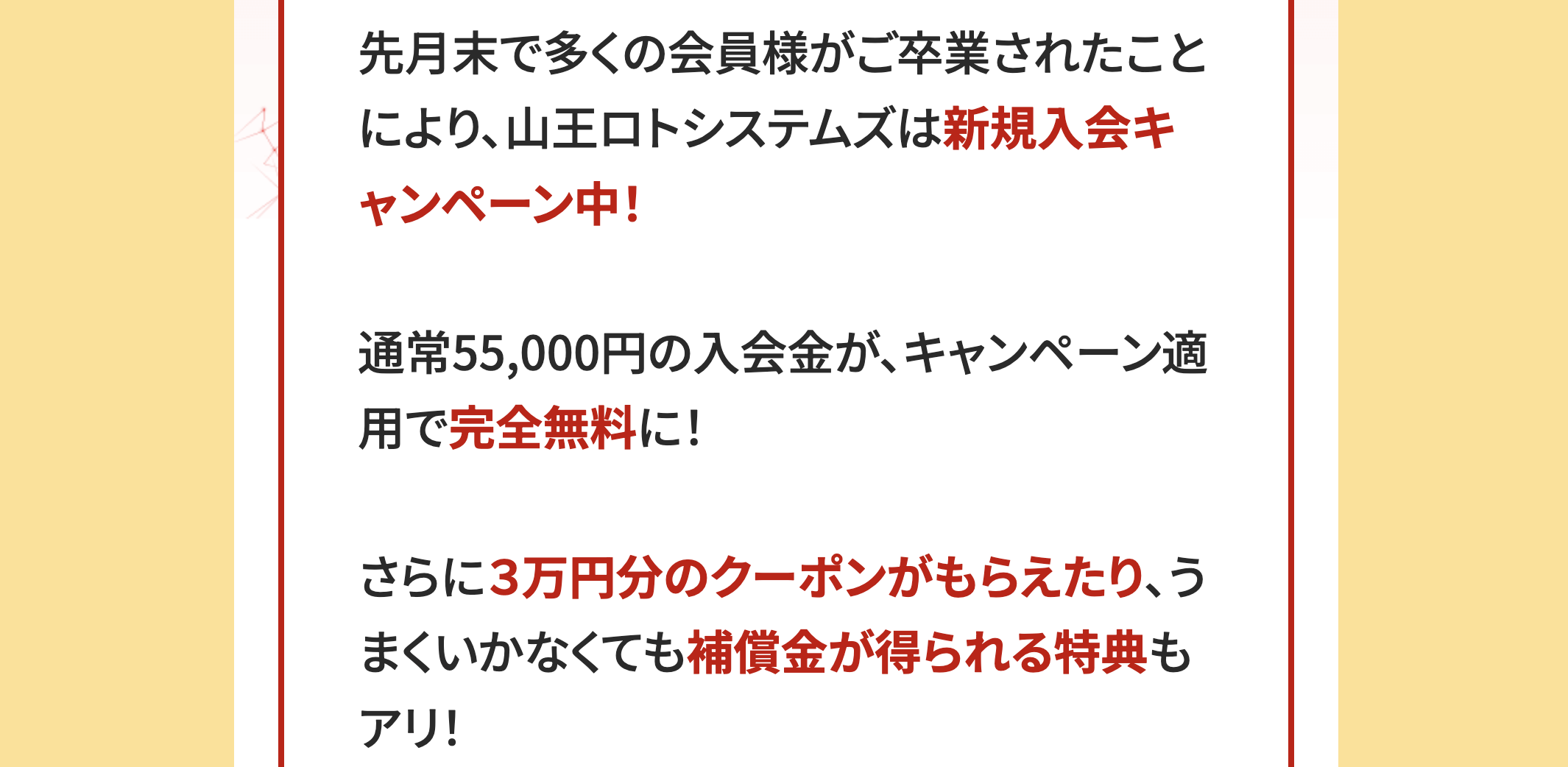 先月末で多くの会員様がご卒業されたことにより、山王ロトシステムズは新規入会キャンペーン中！

通常55,000円の入会金が、キャンペーン適用で完全無料に！

さらに3万円分のクーポンがもらえたり、うまくいかなくても補償金が得られる特典もアリ！